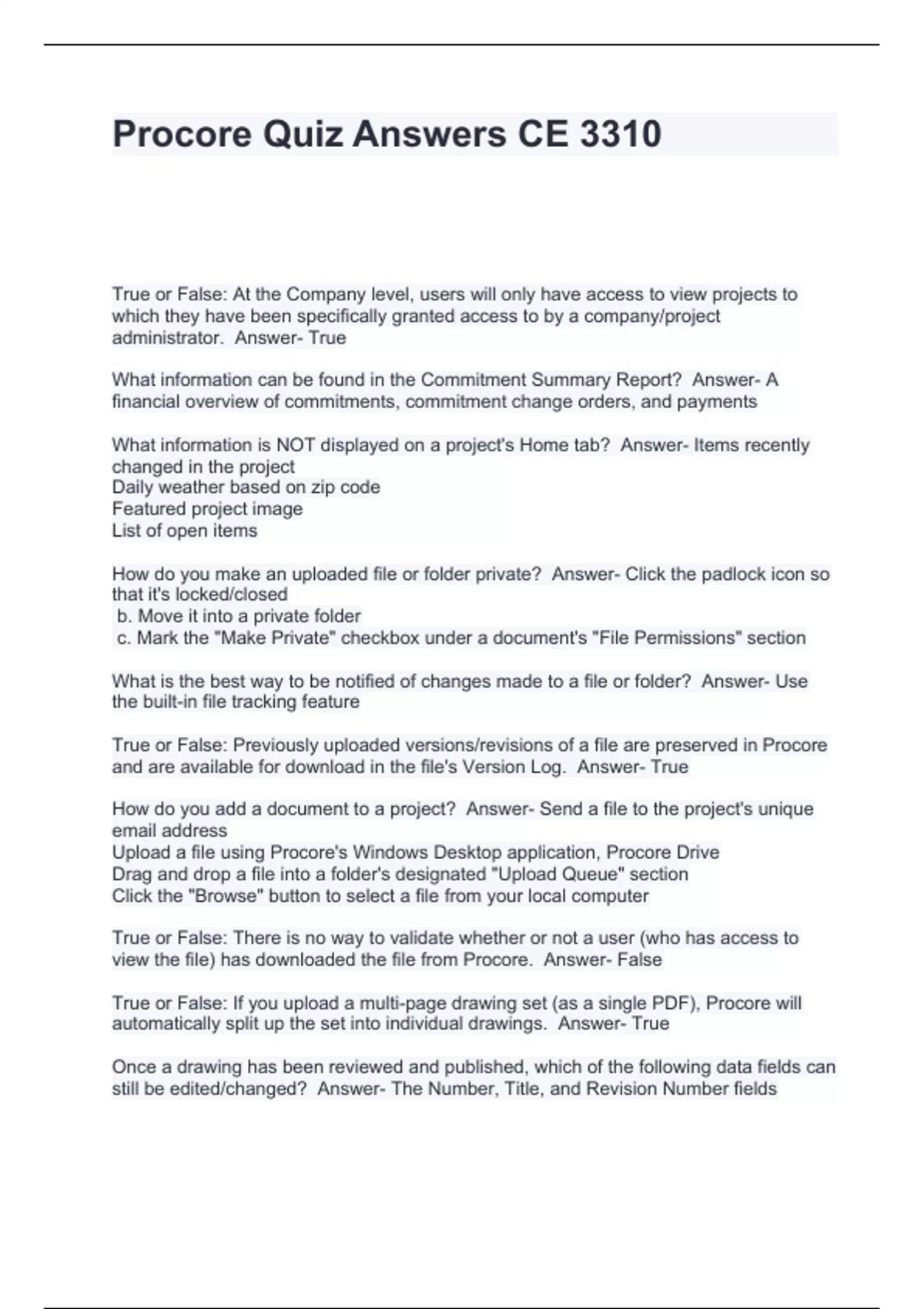 Procore Quiz Answers CE 3310

True or False: At the Company level, users will only have access to view projects to which they have been specifically granted access to by a company/project administrator.  Answer- True

What information can be found in the Commitment Summary Report?  Answer- A financial overview of commitments, commitment change orders, and payments

What information is NOT displayed on a project's Home tab?  Answer- Items recently changed in the project
Daily weather based on zip code
Featured project image
List of open items

How do you make an uploaded file or folder private?  Answer- Click the padlock icon so that it's locked/closed
b. Move it into a private folder
c. Mark the "Make Private" checkbox under a document's "File Permissions" section

What is the best way to be notified of changes made to a file or folder?  Answer- Use the built-in file tracking feature

True or False: Previously uploaded versions/revisions of a file are preserved in Procore and are available for download in the file's Version Log.  Answer- True

How do you add a document to a project?  Answer- Send a file to the project's unique email address
Upload a file using Procore's Windows Desktop application, Procore Drive
Drag and drop a file into a folder's designated "Upload Queue" section
Click the "Browse" button to select a file from your local computer

True or False: There is no way to validate whether or not a user (who has access to view the file) has downloaded the file from Procore.  Answer- False

True or False: If you upload a multi-page drawing set (as a single PDF), Procore will automatically split up the set into individual drawings.  Answer- True

Once a drawing has been reviewed and published, which of the following data fields can still be edited/changed?  Answer- The Number, Title, and Revision Number fields